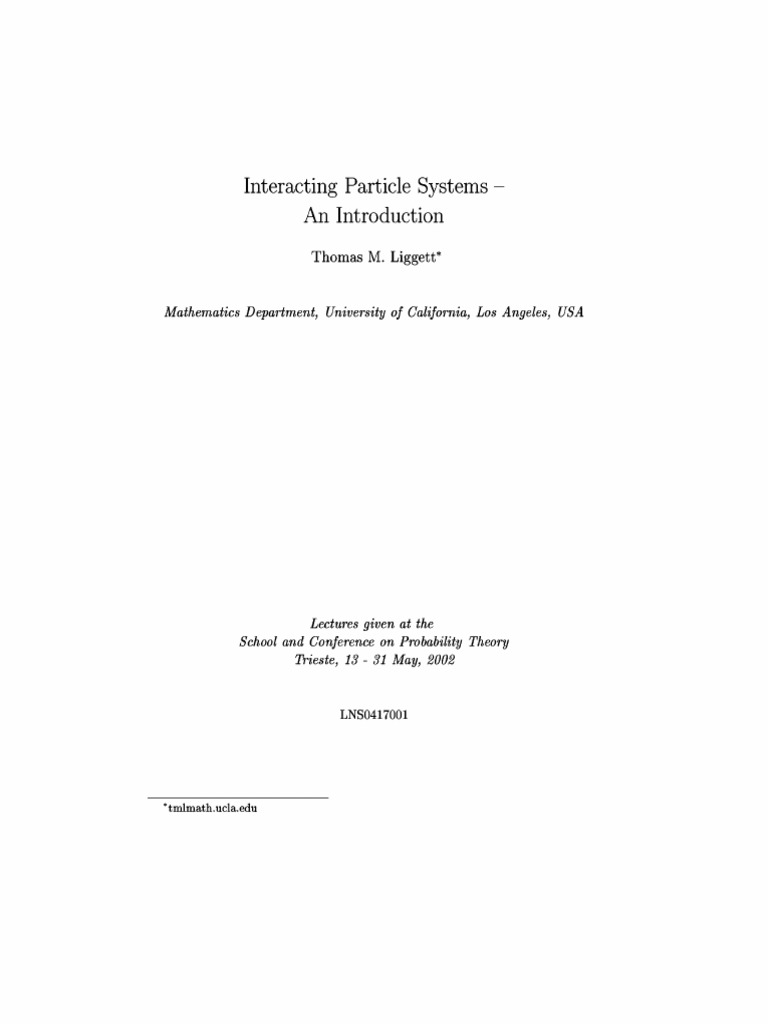 Interacting Particle Systems –
An Introduction

Thomas M. Liggett*

Mathematics Department, University of California, Los Angeles, USA

Lectures given at the
School and Conference on Probability Theory
Trieste, 13 - 31 May, 2002

LNS0417001

*tmlmath.ucla.edu